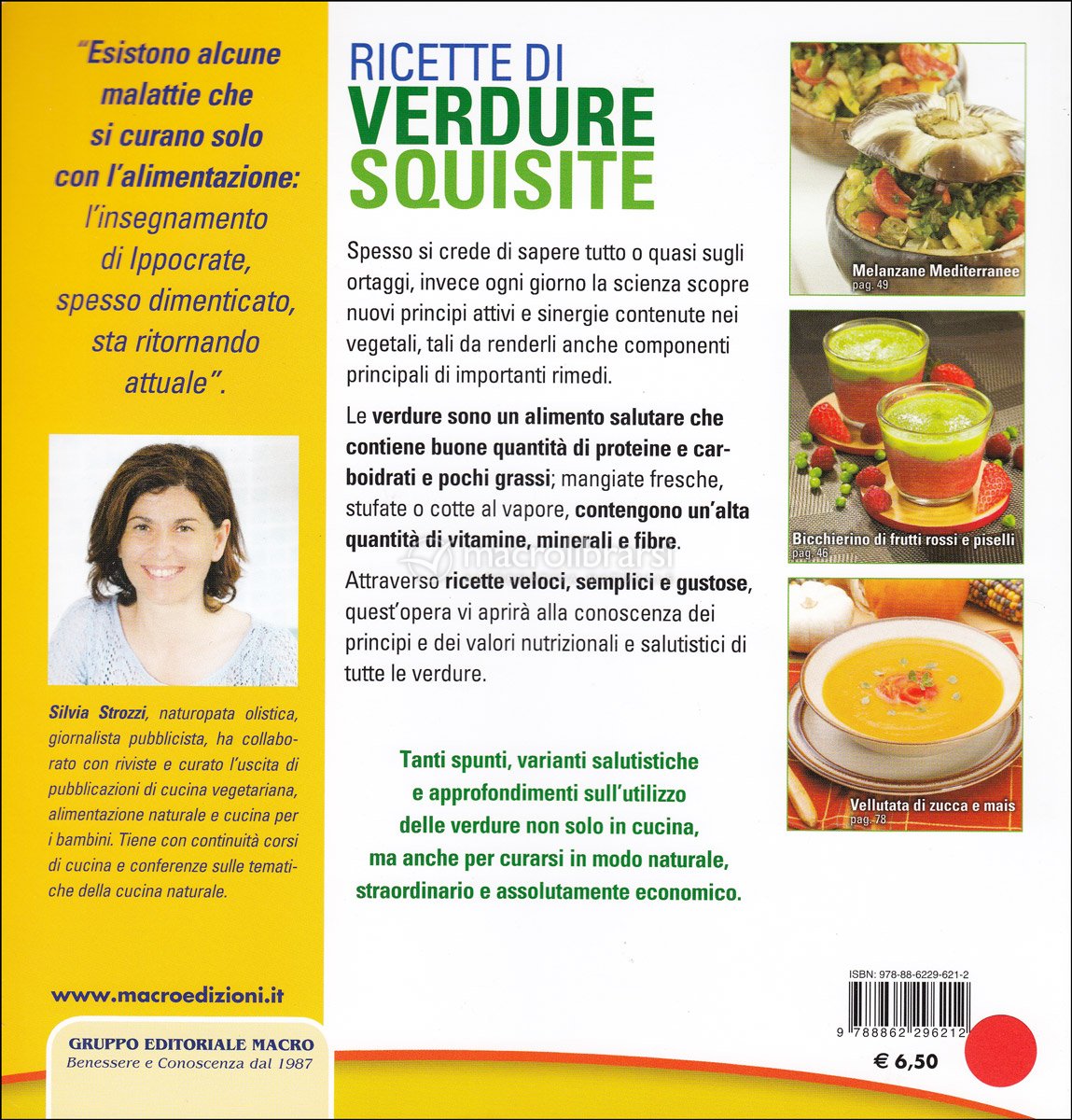 "Esistono alcune malattie che si curano solo con l'alimentazione: l'insegnamento di Ippocrate, spesso dimenticato, sta ritornando attuale".

Silvia Strozzi, naturopata olistica, giornalista pubblicista, ha collaborato con riviste e curato l'uscita di pubblicazioni di cucina vegetariana, alimentazione naturale e cucina per i bambini. Tiene con continuità corsi di cucina e conferenze sulle tematiche della cucina naturale.

www.macroedizioni.it

GRUPPO EDITORIALE MACRO
Benessere e Conoscenza dal 1987

RICETTE DI
VERDURE
SQUISITE

Spesso si crede di sapere tutto o quasi sugli ortaggi, invece ogni giorno la scienza scopre nuovi principi attivi e sinergie contenute nei vegetali, tali da renderli anche componenti principali di importanti rimedi.

Le verdure sono un alimento salutare che contiene buone quantità di proteine e carboidrati e pochi grassi; mangiate fresche, stufate o cotte al vapore, contengono un'alta quantità di vitamine, minerali e fibre.

Attraverso ricette veloci, semplici e gustose, quest'opera vi aprirà alla conoscenza dei principi e dei valori nutrizionali e salutistici di tutte le verdure.

Tanti spunti, varianti salutistiche e approfondimenti sull'utilizzo delle verdure non solo in cucina, ma anche per curarsi in modo naturale, straordinario e assolutamente economico.

Melanzane Mediterranee
pag. 49

Bicchierino di frutti rossi e piselli
pag. 46

Vellutata di zucca e mais
pag. 78

ISBN: 978-88-6229-621-2
9 788862 296212

€ 6,50

macrolibrarsi